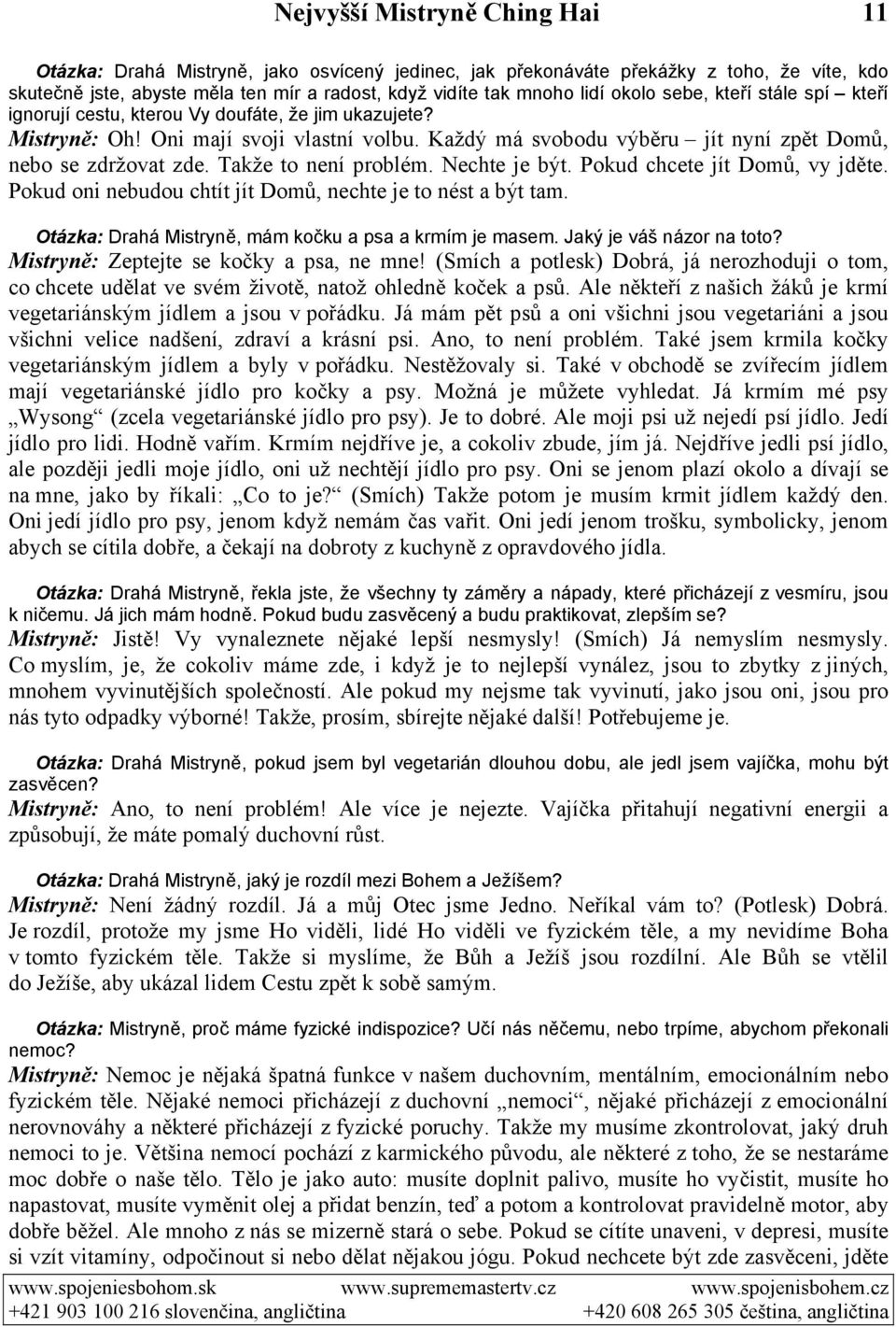 Nejvyšší Mistryně Ching Hai 11

Otázka: Drahá Mistryně, jako osvícený jedinec, jak překonáváte překážky z toho, že víte, kdo skutečně jste, abyste měla ten mír a radost, když vidíte tak mnoho lidí okolo sebe, kteří stále spí – kteří ignorují cestu, kterou Vy doufáte, že jim ukazujete?
Mistryně: Oh! Oni mají svoji vlastní volbu. Každý má svobodu výběru – jít nyní zpět Domů, nebo se zdržovat zde. Takže to není problém. Nechte je být. Pokud chcete jít Domů, vy jděte. Pokud oni nebudou chtít jít Domů, nechte je to nést a být tam.

Otázka: Drahá Mistryně, mám kočku a psa a krmím je masem. Jaký je váš názor na toto?
Mistryně: Zeptejte se kočky a psa, ne mne! (Smích a potlesk) Dobrá, já nerozhoduji o tom, co chcete udělat ve svém životě, natož ohledně koček a psů. Ale někteří z našich žáků je krmí vegetariánským jídlem a jsou v pořádku. Já mám pět psů a oni všichni jsou vegetariáni a jsou všichni velice nadšení, zdraví a krásní psi. Ano, to není problém. Také jsem krmila kočky vegetariánským jídlem a byly v pořádku. Nestěžovaly si. Také v obchodě se zvířecím jídlem mají vegetariánské jídlo pro kočky a psy. Možná je můžete vyhledat. Já krmím mé psy „Wysong“ (zcela vegetariánské jídlo pro psy). Je to dobré. Ale moji psi už nejedí psí jídlo. Jedí jídlo pro lidi. Hodně vařím. Krmím nejdříve je, a cokoliv zbude, jím já. Nejdříve jedli psí jídlo, ale později jedli moje jídlo, oni už nechtějí jídlo pro psy. Oni se jenom plazí okolo a dívají se na mne, jako by říkali: „Co to je?“ (Smích) Takže potom je musím krmit jídlem každý den. Oni jedí jídlo pro psy, jenom když nemám čas vařit. Oni jedí jenom trošku, symbolicky, jenom abych se cítila dobře, a čekají na dobroty z kuchyně z opravdového jídla.

Otázka: Drahá Mistryně, řekla jste, že všechny ty záměry a nápady, které přicházejí z vesmíru, jsou k ničemu. Já jich mám hodně. Pokud budu zasvěcený a budu praktikovat, zlepším se?
Mistryně: Jistě! Vy vynaleznete nějaké lepší nesmysly! (Smích) Já nemyslím nesmysly. Co myslím, je, že cokoliv máme zde, i když je to nejlepší vynález, jsou to zbytky z jiných, mnohem vyvinutějších společností. Ale pokud my nejsme tak vyvinutí, jako jsou oni, jsou pro nás tyto odpadky výborné! Takže, prosím, sbírejte nějaké další! Potřebujeme je.

Otázka: Drahá Mistryně, pokud jsem byl vegetarián dlouhou dobu, ale jedl jsem vajíčka, mohu být zasvěcen?
Mistryně: Ano, to není problém! Ale více je nejezte. Vajíčka přitahují negativní energii a způsobují, že máte pomalý duchovní růst.

Otázka: Drahá Mistryně, jaký je rozdíl mezi Bohem a Ježíšem?
Mistryně: Není žádný rozdíl. Já a můj Otec jsme Jedno. Neříkal vám to? (Potlesk) Dobrá. Je rozdíl, protože my jsme Ho viděli, lidé Ho viděli ve fyzickém těle, a my nevidíme Boha v tomto fyzickém těle. Takže si myslíme, že Bůh a Ježíš jsou rozdílní. Ale Bůh se vtělil do Ježíše, aby ukázal lidem Cestu zpět k sobě samým.

Otázka: Mistryně, proč máme fyzické indispozice? Učí nás něčemu, nebo trpíme, abychom překonali nemoc?
Mistryně: Nemoc je nějaká špatná funkce v našem duchovním, mentálním, emocionálním nebo fyzickém těle. Nějaké nemoci přicházejí z duchovní „nemoci“, nějaké přicházejí z emocionální nerovnováhy a některé přicházejí z fyzické poruchy. Takže my musíme zkontrolovat, jaký druh nemoci to je. Většina nemocí pochází z karmického původu, ale některé z toho, že se nestaráme moc dobře o naše tělo. Tělo je jako auto: musíte doplnit palivo, musíte ho vyčistit, musíte ho napastovat, musíte vyměnit olej a přidat benzín, teď a potom a kontrolovat pravidelně motor, aby dobře běžel. Ale mnoho z nás se mizerně stará o sebe. Pokud se cítíte unaveni, v depresi, musíte si vzít vitamíny, odpočinout si nebo dělat nějakou jógu. Pokud nechcete být zde zasvěceni, jděte

www.spojeniesbohom.sk www.suprememastertv.cz www.spojenisbohem.cz
+421 903 100 216 slovenčina, angličtina +420 608 265 305 čeština, angličtina